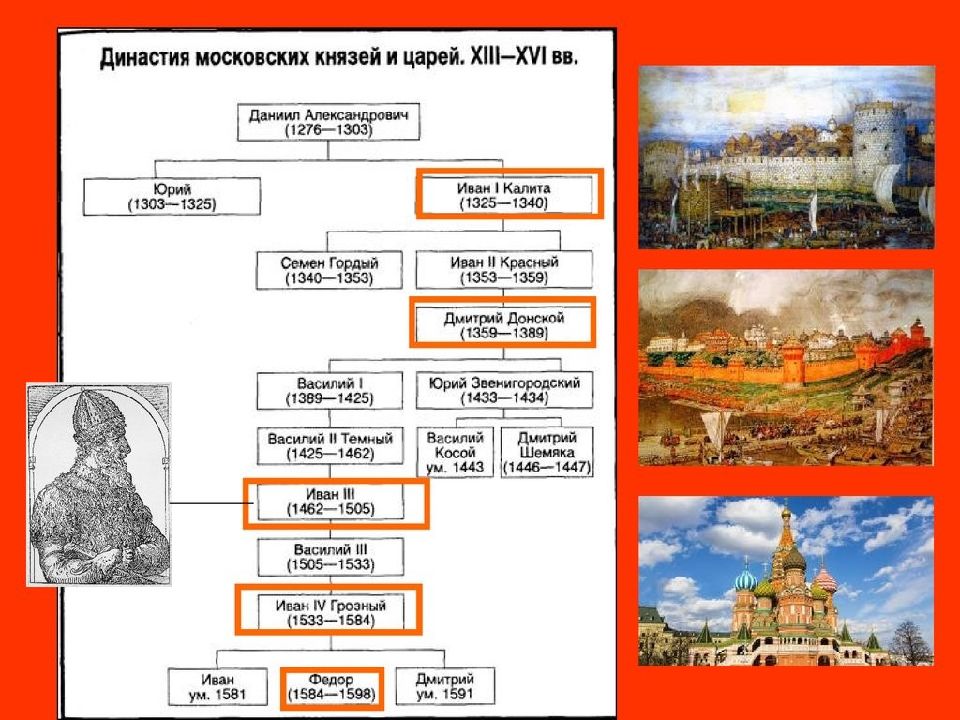 Династия московских князей и царей. XIII—XVI вв.

Даниил Александрович (1276—1303)

Юрий (1303—1325)

Иван I Калита (1325—1340)

Семен Гордый (1340—1353)

Иван II Красный (1353—1359)

Дмитрий Донской (1359—1389)

Василий I (1389—1425)

Юрий Звенигородский (1433—1434)

Василий II Темный (1425—1462)

Василий Косой ум. 1443

Дмитрий Шемяка (1446—1447)

Иван III (1462—1505)

Василий III (1505—1533)

Иван IV Грозный (1533—1584)

Иван ум. 1581

Федор (1584—1598)

Дмитрий ум. 1591